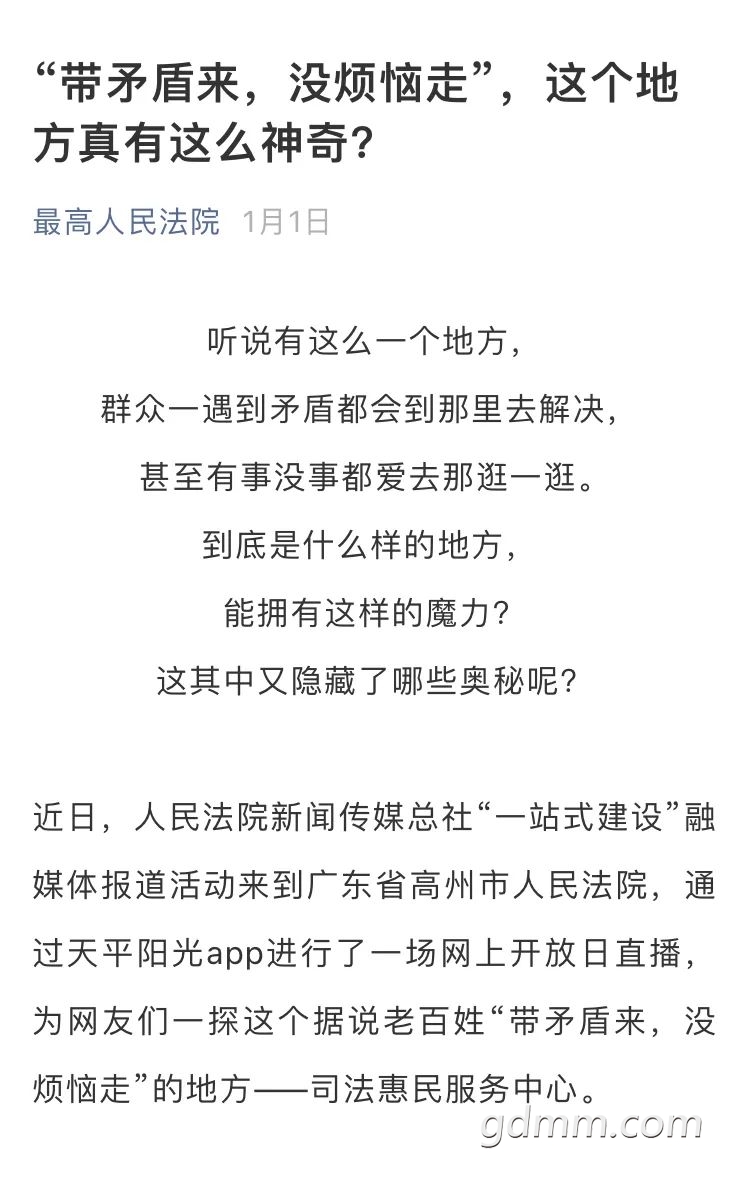 “带矛盾来，没烦恼走”，这个地方真有这么神奇？

最高人民法院 1月1日

听说有这么一个地方，
群众一遇到矛盾都会到那里去解决，
甚至有事没事都爱去那逛一逛。
到底是什么样的地方，
能拥有这样的魔力？
这其中又隐藏了哪些奥秘呢？

近日，人民法院新闻传媒总社“一站式建设”融媒体报道活动来到广东省高州市人民法院，通过天平阳光app进行了一场网上开放日直播，为网友们一探这个据说老百姓“带矛盾来，没烦恼走”的地方——司法惠民服务中心。

gdmm.com